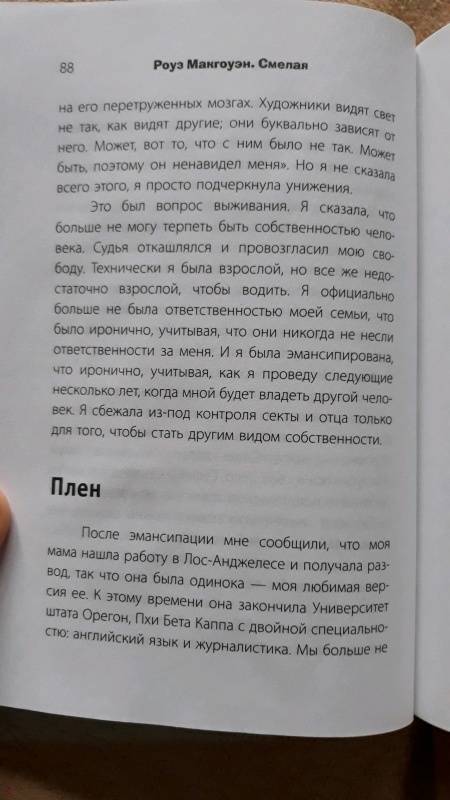 88 Роуз Макгоуэн. Смелая

на его перетруженных мозгах. Художники видят свет не так, как видят другие; они буквально зависят от него. Может, вот то, что с ним было не так. Может быть, поэтому он ненавидел меня». Но я не сказала всего этого, я просто подчеркнула унижения.

Это был вопрос выживания. Я сказала, что больше не могу терпеть быть собственностью человека. Судья откашлялся и провозгласил мою свободу. Технически я была взрослой, но все же недостаточно взрослой, чтобы водить. Я официально больше не была ответственностью моей семьи, что было иронично, учитывая, что они никогда не несли ответственности за меня. И я была эмансипирована, что иронично, учитывая, как я проведу следующие несколько лет, когда мной будет владеть другой человек. Я сбежала из-под контроля секты и отца только для того, чтобы стать другим видом собственности.

Плен

После эмансипации мне сообщили, что моя мама нашла работу в Лос-Анджелесе и получала развод, так что она была одинока — моя любимая версия ее. К этому времени она закончила Университет штата Орегон, Пхи Бета Каппа с двойной специальностью: английский язык и журналистика. Мы больше не